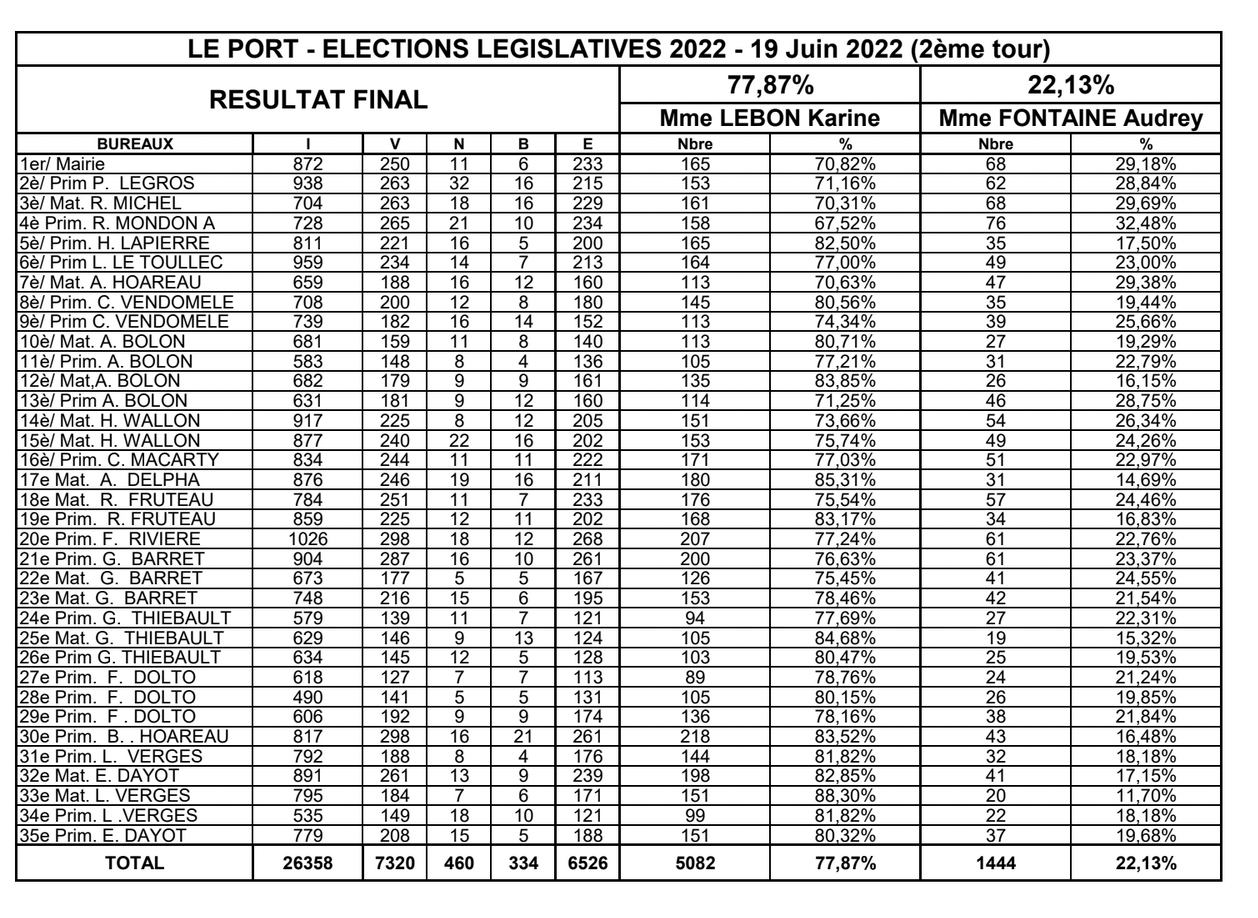 LE PORT - ELECTIONS LEGISLATIVES 2022 - 19 Juin 2022 (2ème tour)

| RESULTAT FINAL | | | | | | 77,87% | | 22,13% | |
|---|---|---|---|---|---|---|---|---|---|
| | | | | | | Mme LEBON Karine | | Mme FONTAINE Audrey | |
| BUREAUX | I | V | N | B | E | Nbre | % | Nbre | % |
| 1er/ Mairie | 872 | 250 | 11 | 6 | 233 | 165 | 70,82% | 68 | 29,18% |
| 2è/ Prim P. LEGROS | 938 | 263 | 32 | 16 | 215 | 153 | 71,16% | 62 | 28,84% |
| 3è/ Mat. R. MICHEL | 704 | 263 | 18 | 16 | 229 | 161 | 70,31% | 68 | 29,69% |
| 4è Prim. R. MONDON A | 728 | 265 | 21 | 10 | 234 | 158 | 67,52% | 76 | 32,48% |
| 5è/ Prim. H. LAPIERRE | 811 | 221 | 16 | 5 | 200 | 165 | 82,50% | 35 | 17,50% |
| 6è/ Prim L. LE TOULLEC | 959 | 234 | 14 | 7 | 213 | 164 | 77,00% | 49 | 23,00% |
| 7è/ Mat. A. HOAREAU | 659 | 188 | 16 | 12 | 160 | 113 | 70,63% | 47 | 29,38% |
| 8è/ Prim. C. VENDOMELE | 708 | 200 | 12 | 8 | 180 | 145 | 80,56% | 35 | 19,44% |
| 9è/ Prim C. VENDOMELE | 739 | 182 | 16 | 14 | 152 | 113 | 74,34% | 39 | 25,66% |
| 10è/ Mat. A. BOLON | 681 | 159 | 11 | 8 | 140 | 113 | 80,71% | 27 | 19,29% |
| 11è/ Prim. A. BOLON | 583 | 148 | 8 | 4 | 136 | 105 | 77,21% | 31 | 22,79% |
| 12è/ Mat,A. BOLON | 682 | 179 | 9 | 9 | 161 | 135 | 83,85% | 26 | 16,15% |
| 13è/ Prim A. BOLON | 631 | 181 | 9 | 12 | 160 | 114 | 71,25% | 46 | 28,75% |
| 14è/ Mat. H. WALLON | 917 | 225 | 8 | 12 | 205 | 151 | 73,66% | 54 | 26,34% |
| 15è/ Mat. H. WALLON | 877 | 240 | 22 | 16 | 202 | 153 | 75,74% | 49 | 24,26% |
| 16è/ Prim. C. MACARTY | 834 | 244 | 11 | 11 | 222 | 171 | 77,03% | 51 | 22,97% |
| 17e Mat. A. DELPHA | 876 | 246 | 19 | 16 | 211 | 180 | 85,31% | 31 | 14,69% |
| 18e Mat. R. FRUTEAU | 784 | 251 | 11 | 7 | 233 | 176 | 75,54% | 57 | 24,46% |
| 19e Prim. R. FRUTEAU | 859 | 225 | 12 | 11 | 202 | 168 | 83,17% | 34 | 16,83% |
| 20e Prim. F. RIVIERE | 1026 | 298 | 18 | 12 | 268 | 207 | 77,24% | 61 | 22,76% |
| 21e Prim. G. BARRET | 904 | 287 | 16 | 10 | 261 | 200 | 76,63% | 61 | 23,37% |
| 22e Mat. G. BARRET | 673 | 177 | 5 | 5 | 167 | 126 | 75,45% | 41 | 24,55% |
| 23e Mat. G. BARRET | 748 | 216 | 15 | 6 | 195 | 153 | 78,46% | 42 | 21,54% |
| 24e Prim. G. THIEBAULT | 579 | 139 | 11 | 7 | 121 | 94 | 77,69% | 27 | 22,31% |
| 25e Mat. G. THIEBAULT | 629 | 146 | 9 | 13 | 124 | 105 | 84,68% | 19 | 15,32% |
| 26e Prim G. THIEBAULT | 634 | 145 | 12 | 5 | 128 | 103 | 80,47% | 25 | 19,53% |
| 27e Prim. F. DOLTO | 618 | 127 | 7 | 7 | 113 | 89 | 78,76% | 24 | 21,24% |
| 28e Prim. F. DOLTO | 490 | 141 | 5 | 5 | 131 | 105 | 80,15% | 26 | 19,85% |
| 29e Prim. F . DOLTO | 606 | 192 | 9 | 9 | 174 | 136 | 78,16% | 38 | 21,84% |
| 30e Prim. B. . HOAREAU | 817 | 298 | 16 | 21 | 261 | 218 | 83,52% | 43 | 16,48% |
| 31e Prim. L. VERGES | 792 | 188 | 8 | 4 | 176 | 144 | 81,82% | 32 | 18,18% |
| 32e Mat. E. DAYOT | 891 | 261 | 13 | 9 | 239 | 198 | 82,85% | 41 | 17,15% |
| 33e Mat. L. VERGES | 795 | 184 | 7 | 6 | 171 | 151 | 88,30% | 20 | 11,70% |
| 34e Prim. L .VERGES | 535 | 149 | 18 | 10 | 121 | 99 | 81,82% | 22 | 18,18% |
| 35e Prim. E. DAYOT | 779 | 208 | 15 | 5 | 188 | 151 | 80,32% | 37 | 19,68% |
| TOTAL | 26358 | 7320 | 460 | 334 | 6526 | 5082 | 77,87% | 1444 | 22,13% |